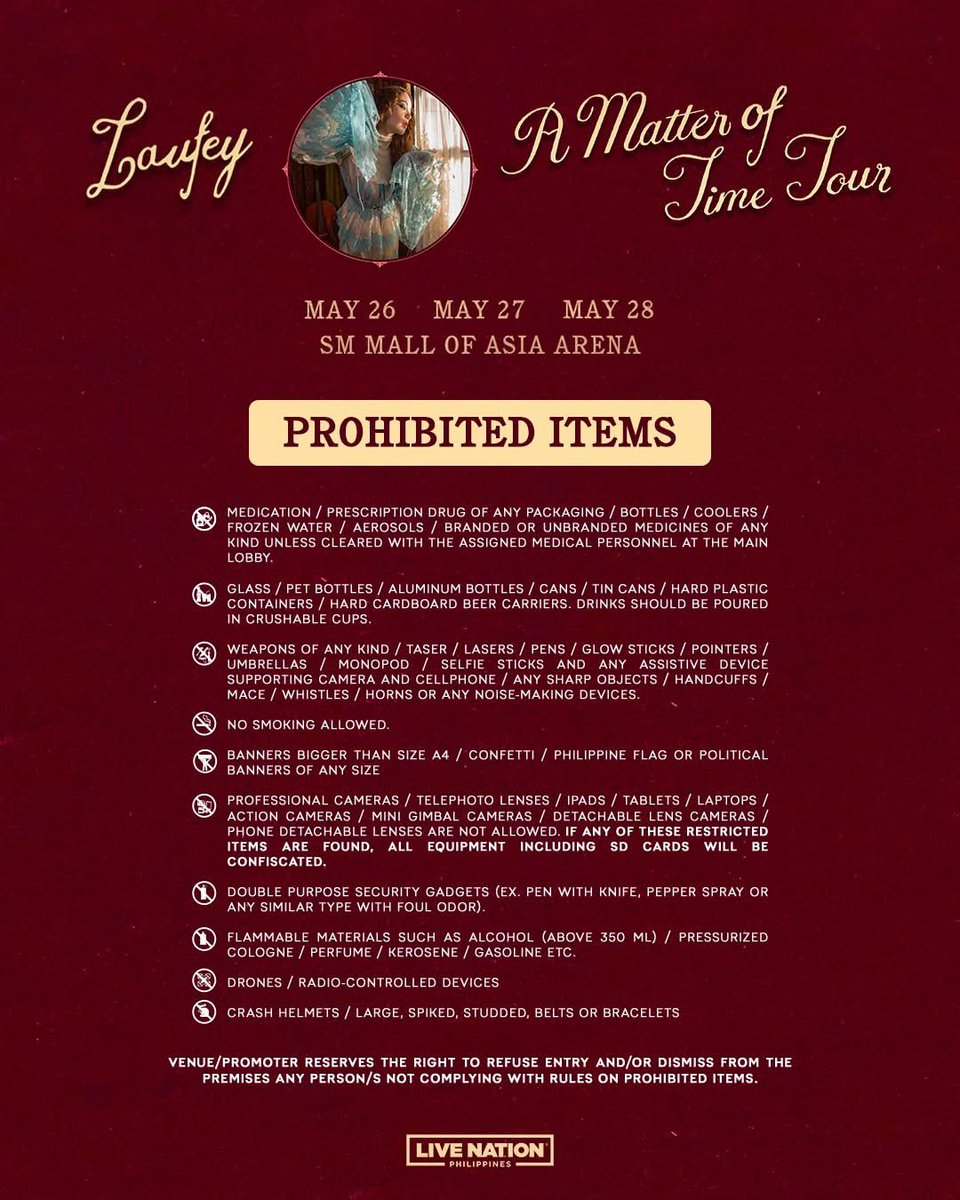 Laufey

A Matter of Time Tour

MAY 26 MAY 27 MAY 28
SM MALL OF ASIA ARENA

PROHIBITED ITEMS

MEDICATION / PRESCRIPTION DRUG OF ANY PACKAGING / BOTTLES / COOLERS / FROZEN WATER / AEROSOLS / BRANDED OR UNBRANDED MEDICINES OF ANY KIND UNLESS CLEARED WITH THE ASSIGNED MEDICAL PERSONNEL AT THE MAIN LOBBY.

GLASS / PET BOTTLES / ALUMINUM BOTTLES / CANS / TIN CANS / HARD PLASTIC CONTAINERS / HARD CARDBOARD BEER CARRIERS. DRINKS SHOULD BE POURED IN CRUSHABLE CUPS.

WEAPONS OF ANY KIND / TASER / LASERS / PENS / GLOW STICKS / POINTERS / UMBRELLAS / MONOPOD / SELFIE STICKS AND ANY ASSISTIVE DEVICE SUPPORTING CAMERA AND CELLPHONE / ANY SHARP OBJECTS / HANDCUFFS / MACE / WHISTLES / HORNS OR ANY NOISE-MAKING DEVICES.

NO SMOKING ALLOWED.

BANNERS BIGGER THAN SIZE A4 / CONFETTI / PHILIPPINE FLAG OR POLITICAL BANNERS OF ANY SIZE

PROFESSIONAL CAMERAS / TELEPHOTO LENSES / IPADS / TABLETS / LAPTOPS / ACTION CAMERAS / MINI GIMBAL CAMERAS / DETACHABLE LENS CAMERAS / PHONE DETACHABLE LENSES ARE NOT ALLOWED. IF ANY OF THESE RESTRICTED ITEMS ARE FOUND, ALL EQUIPMENT INCLUDING SD CARDS WILL BE CONFISCATED.

DOUBLE PURPOSE SECURITY GADGETS (EX. PEN WITH KNIFE, PEPPER SPRAY OR ANY SIMILAR TYPE WITH FOUL ODOR).

FLAMMABLE MATERIALS SUCH AS ALCOHOL (ABOVE 350 ML) / PRESSURIZED COLOGNE / PERFUME / KEROSENE / GASOLINE ETC.

DRONES / RADIO-CONTROLLED DEVICES

CRASH HELMETS / LARGE, SPIKED, STUDDED, BELTS OR BRACELETS

VENUE/PROMOTER RESERVES THE RIGHT TO REFUSE ENTRY AND/OR DISMISS FROM THE PREMISES ANY PERSON/S NOT COMPLYING WITH RULES ON PROHIBITED ITEMS.

LIVE NATION
PHILIPPINES